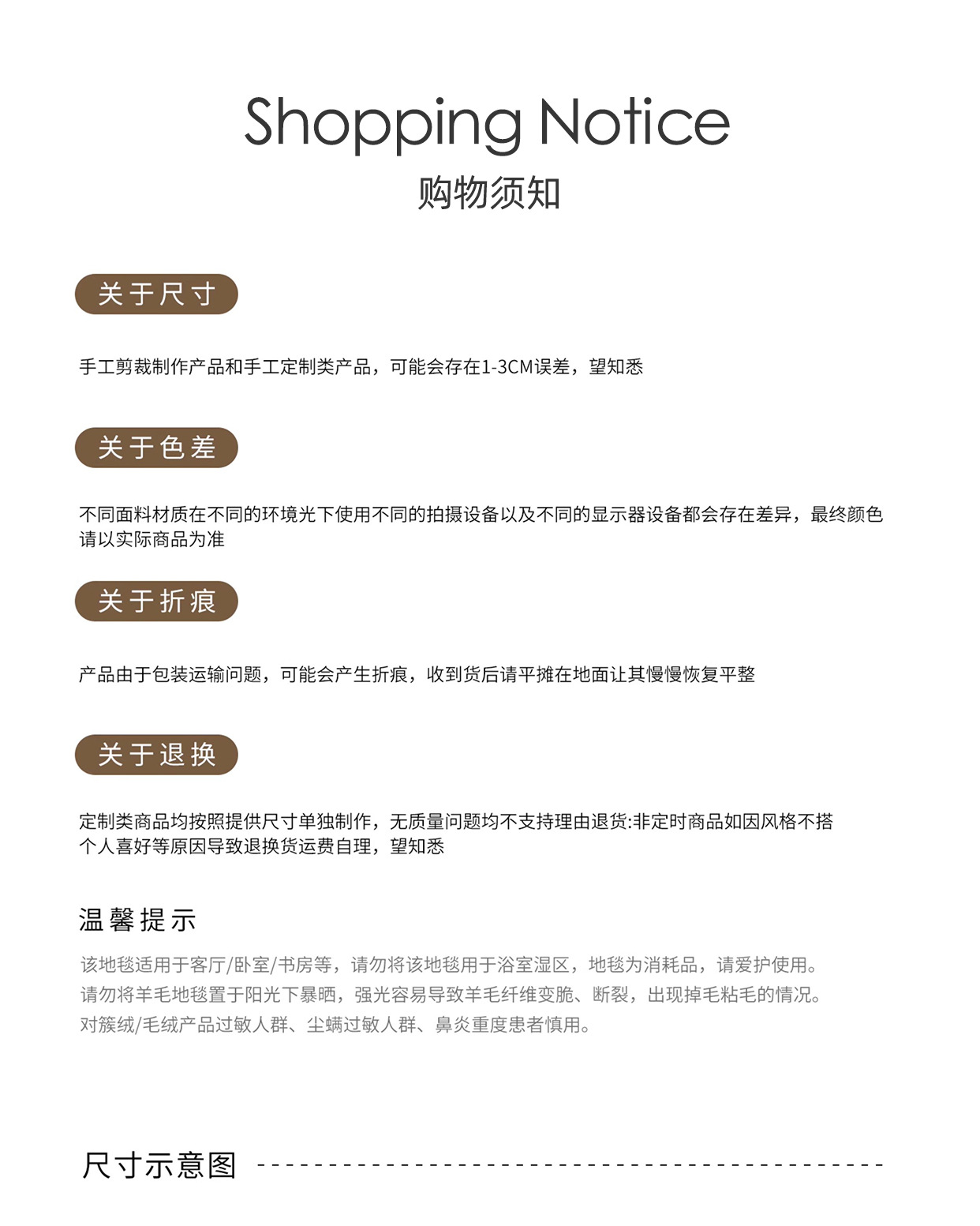 Shopping Notice
购物须知

关于尺寸

手工剪裁制作产品和手工定制类产品，可能会存在1-3CM误差，望知悉

关于色差

不同面料材质在不同的环境光下使用不同的拍摄设备以及不同的显示器设备都会存在差异，最终颜色请以实际商品为准

关于折痕

产品由于包装运输问题，可能会产生折痕，收到货后请平摊在地面让其慢慢恢复平整

关于退换

定制类商品均按照提供尺寸单独制作，无质量问题均不支持理由退货:非定时商品如因风格不搭个人喜好等原因导致退换货运费自理，望知悉

温馨提示

该地毯适用于客厅/卧室/书房等，请勿将该地毯用于浴室湿区，地毯为消耗品，请爱护使用。
请勿将羊毛地毯置于阳光下暴晒，强光容易导致羊毛纤维变脆、断裂，出现掉毛粘毛的情况。
对簇绒/毛绒产品过敏人群、尘螨过敏人群、鼻炎重度患者慎用。

尺寸示意图